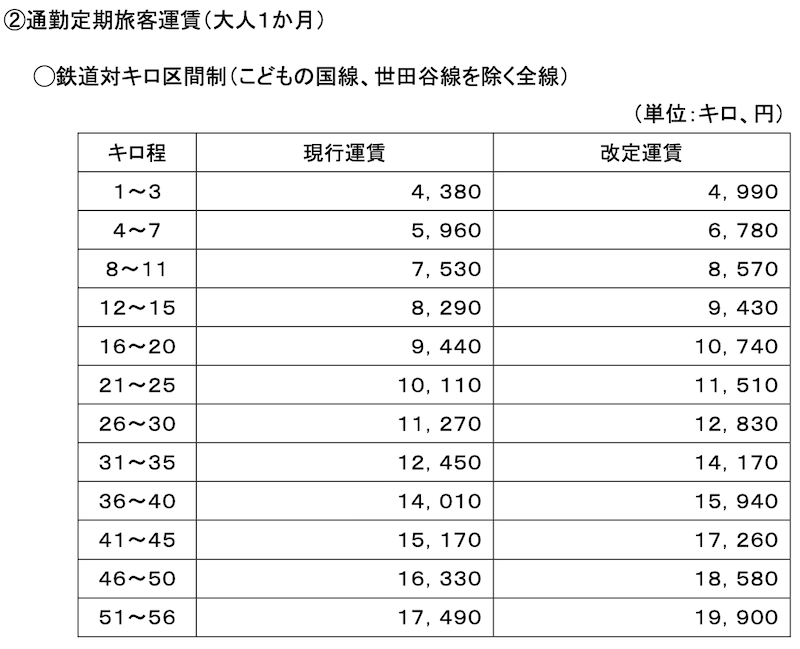 ②通勤定期旅客運賃（大人1か月）

○鉄道対キロ区間制（こどもの国線、世田谷線を除く全線）

（単位：キロ、円）

| キロ程 | 現行運賃 | 改定運賃 |
|---|---|---|
| 1～3 | 4，380 | 4，990 |
| 4～7 | 5，960 | 6，780 |
| 8～11 | 7，530 | 8，570 |
| 12～15 | 8，290 | 9，430 |
| 16～20 | 9，440 | 10，740 |
| 21～25 | 10，110 | 11，510 |
| 26～30 | 11，270 | 12，830 |
| 31～35 | 12，450 | 14，170 |
| 36～40 | 14，010 | 15，940 |
| 41～45 | 15，170 | 17，260 |
| 46～50 | 16，330 | 18，580 |
| 51～56 | 17，490 | 19，900 |